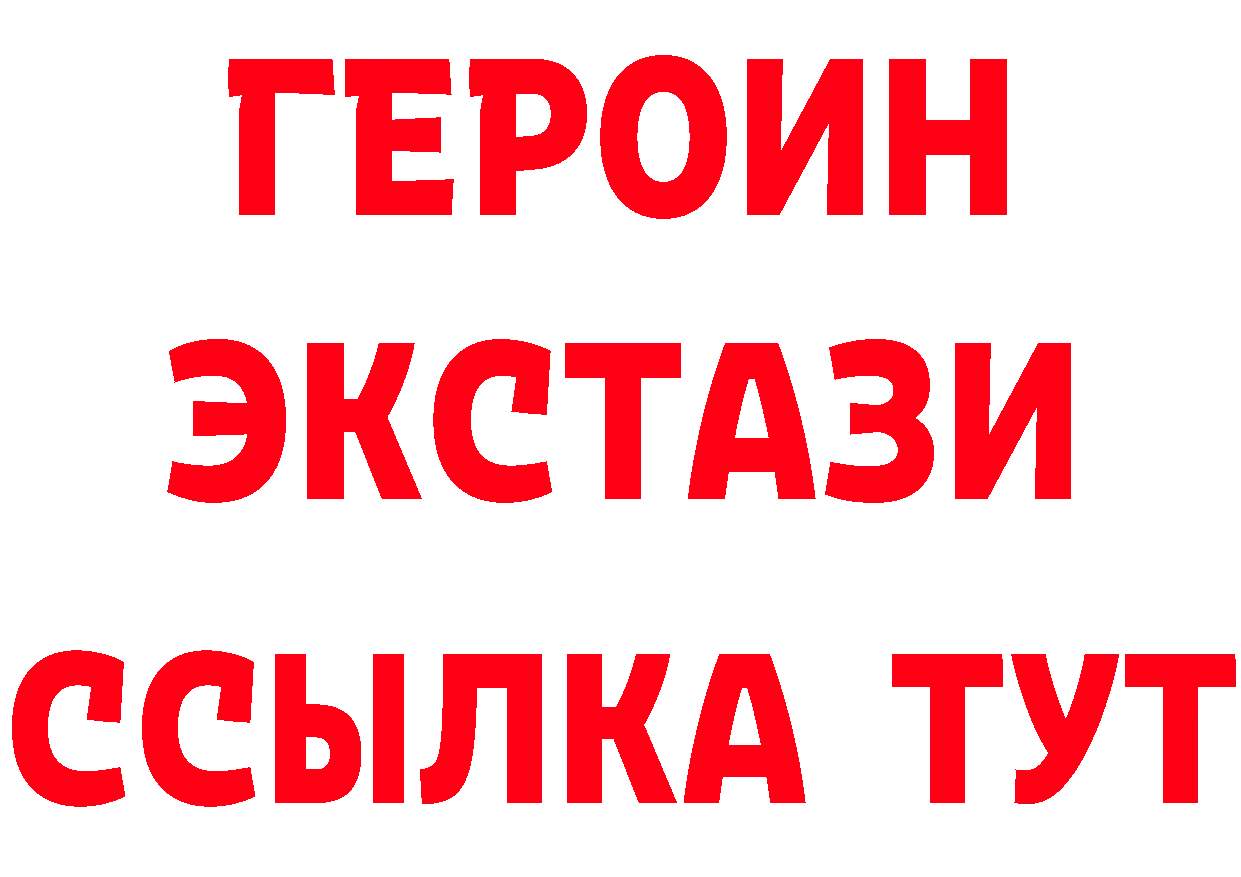 ГЕРОИН ЭКСТАЗИ ССЫЛКА ТУТ